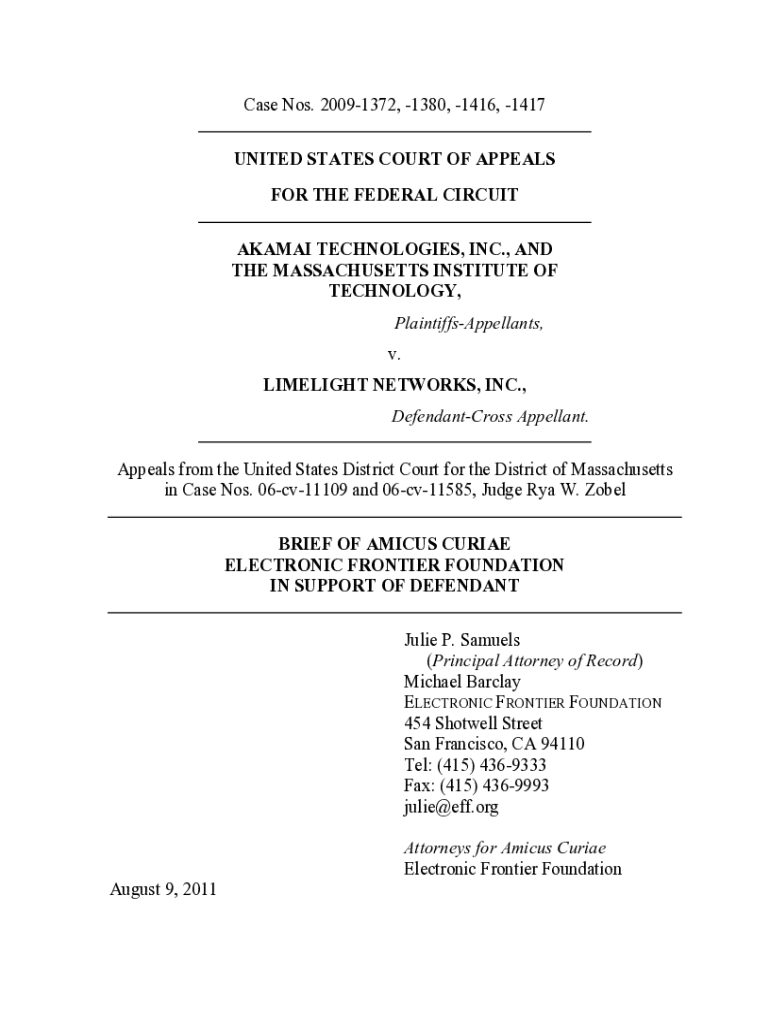 Case Nos. 2009-1372, -1380, -1416, -1417

UNITED STATES COURT OF APPEALS

FOR THE FEDERAL CIRCUIT

AKAMAI TECHNOLOGIES, INC., AND THE MASSACHUSETTS INSTITUTE OF TECHNOLOGY,

Plaintiffs-Appellants,

v.

LIMELIGHT NETWORKS, INC.,

Defendant-Cross Appellant.

Appeals from the United States District Court for the District of Massachusetts in Case Nos. 06-cv-11109 and 06-cv-11585, Judge Rya W. Zobel

BRIEF OF AMICUS CURIAE ELECTRONIC FRONTIER FOUNDATION IN SUPPORT OF DEFENDANT

Julie P. Samuels
(Principal Attorney of Record)
Michael Barclay
ELECTRONIC FRONTIER FOUNDATION
454 Shotwell Street
San Francisco, CA 94110
Tel: (415) 436-9333
Fax: (415) 436-9993
julie@eff.org

Attorneys for Amicus Curiae
Electronic Frontier Foundation

August 9, 2011